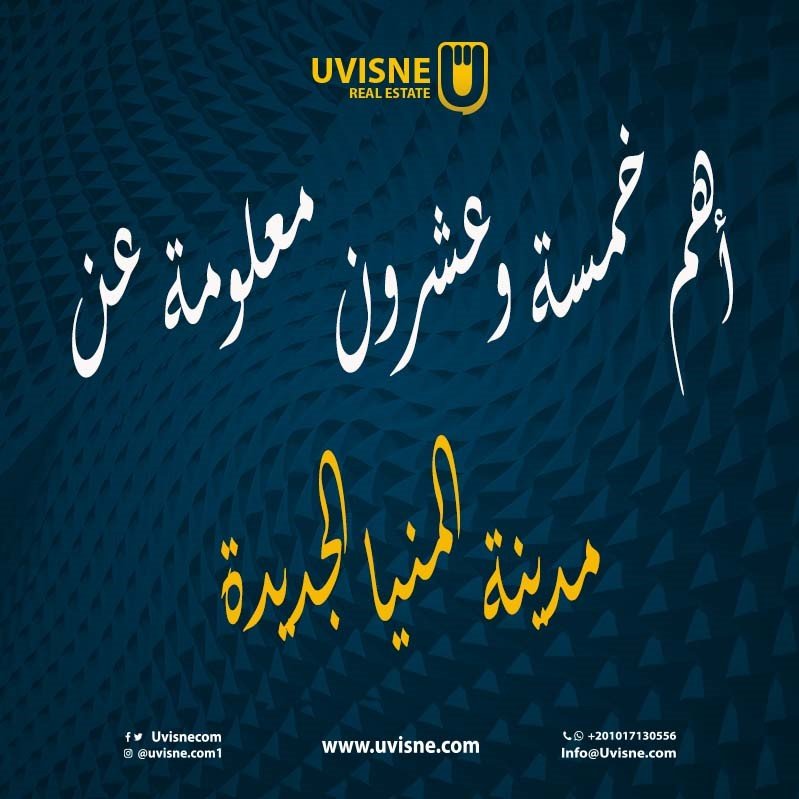 UVISNE
REAL ESTATE

أهم خمسة وعشرون معلومة عن

مدينة المنيا الجديدة

Uvisnecom
@uvisne.com1

www.uvisne.com

+201017130556
Info@Uvisne.com